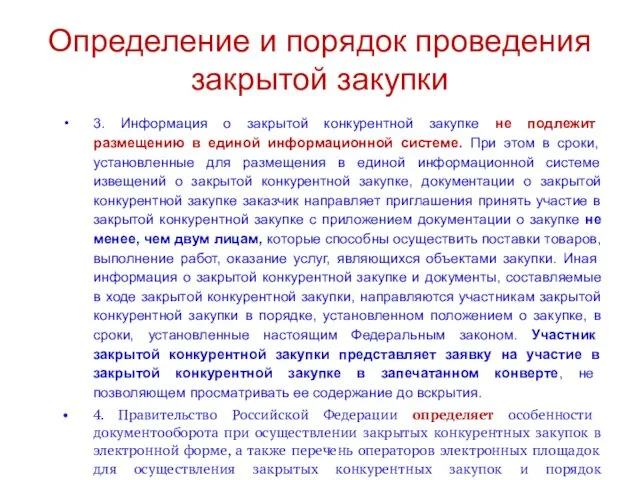 Определение и порядок проведения закрытой закупки

• 3. Информация о закрытой конкурентной закупке не подлежит размещению в единой информационной системе. При этом в сроки, установленные для размещения в единой информационной системе извещений о закрытой конкурентной закупке, документации о закрытой конкурентной закупке заказчик направляет приглашения принять участие в закрытой конкурентной закупке с приложением документации о закупке не менее, чем двум лицам, которые способны осуществить поставки товаров, выполнение работ, оказание услуг, являющихся объектами закупки. Иная информация о закрытой конкурентной закупке и документы, составляемые в ходе закрытой конкурентной закупки, направляются участникам закрытой конкурентной закупки в порядке, установленном положением о закупке, в сроки, установленные настоящим Федеральным законом. Участник закрытой конкурентной закупки представляет заявку на участие в закрытой конкурентной закупке в запечатанном конверте, не позволяющем просматривать ее содержание до вскрытия.

• 4. Правительство Российской Федерации определяет особенности документооборота при осуществлении закрытых конкурентных закупок в электронной форме, а также перечень операторов электронных площадок для осуществления закрытых конкурентных закупок и порядок